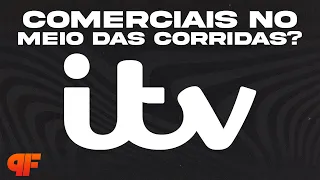 COMERCIAIS NO MEIO DAS CORRIDAS?

itv

PF